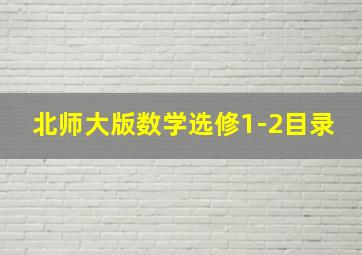 北师大版数学选修1-2目录